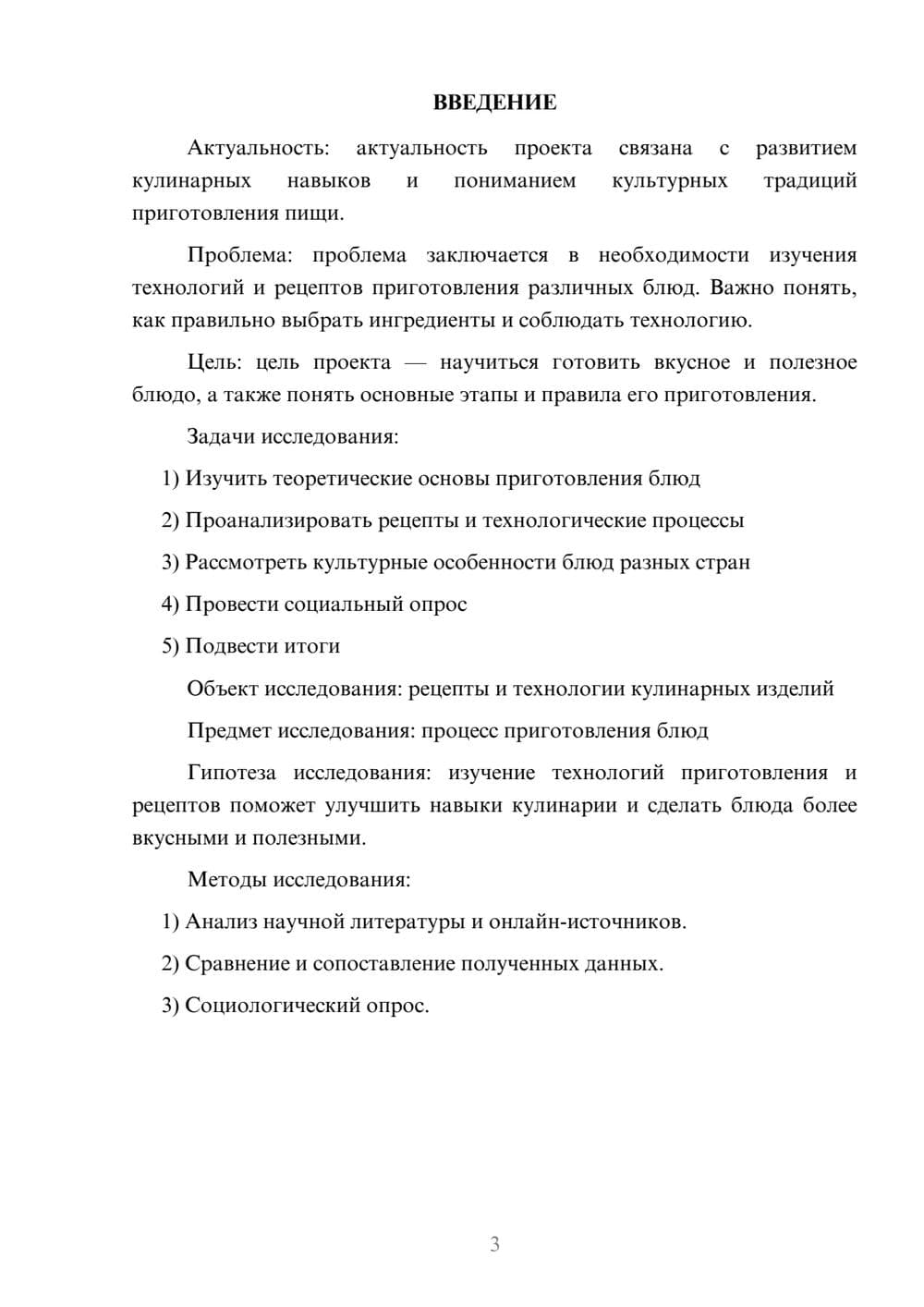 ВВЕДЕНИЕ

Актуальность: актуальность проекта связана с развитием кулинарных навыков и пониманием культурных традиций приготовления пищи.

Проблема: проблема заключается в необходимости изучения технологий и рецептов приготовления различных блюд. Важно понять, как правильно выбрать ингредиенты и соблюдать технологию.

Цель: цель проекта — научиться готовить вкусное и полезное блюдо, а также понять основные этапы и правила его приготовления.

Задачи исследования:

1) Изучить теоретические основы приготовления блюд

2) Проанализировать рецепты и технологические процессы

3) Рассмотреть культурные особенности блюд разных стран

4) Провести социальный опрос

5) Подвести итоги

Объект исследования: рецепты и технологии кулинарных изделий

Предмет исследования: процесс приготовления блюд

Гипотеза исследования: изучение технологий приготовления и рецептов поможет улучшить навыки кулинарии и сделать блюда более вкусными и полезными.

Методы исследования:

1) Анализ научной литературы и онлайн-источников.

2) Сравнение и сопоставление полученных данных.

3) Социологический опрос.

3